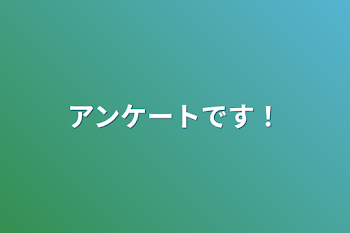 アンケートです！